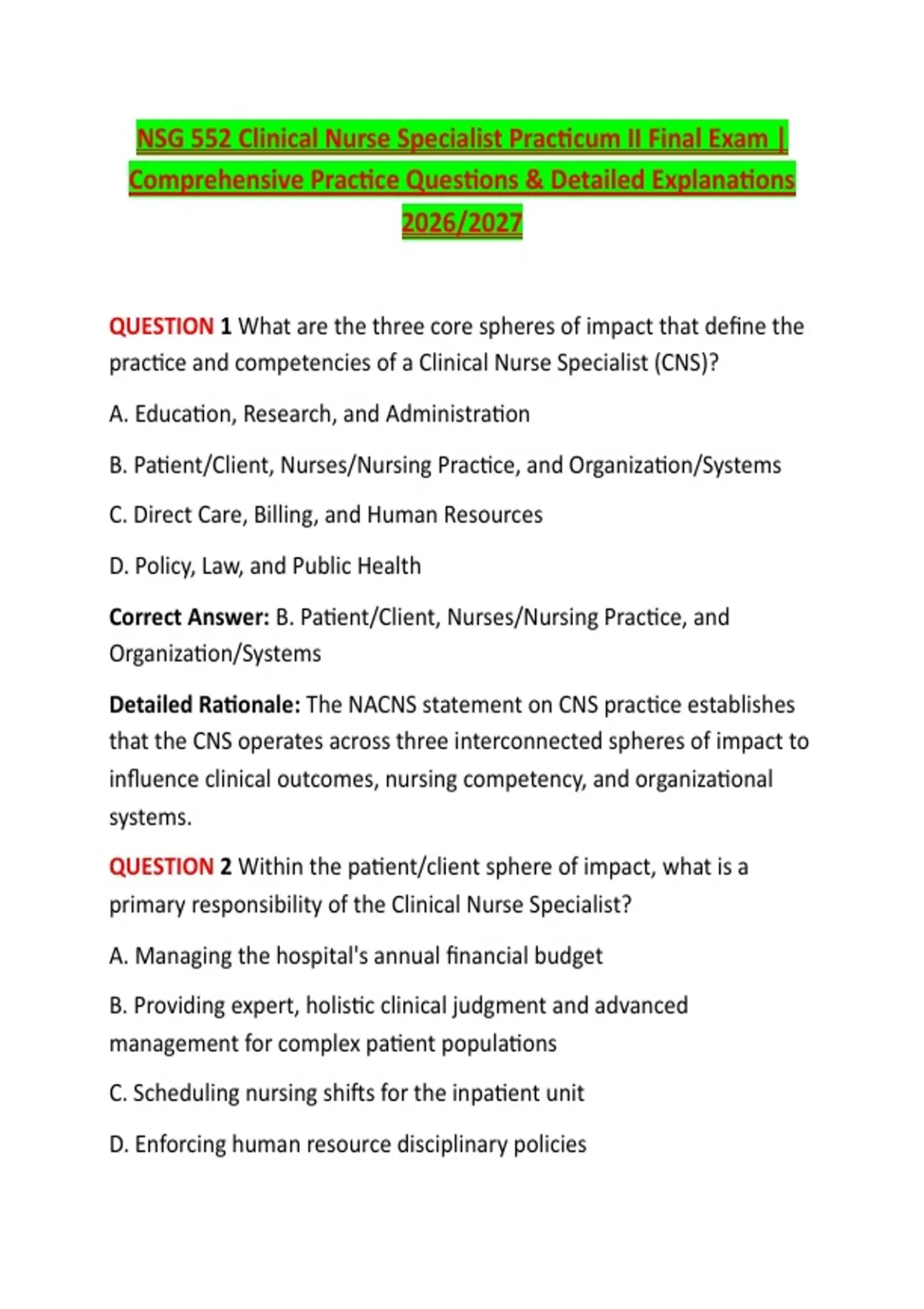 NSG 552 Clinical Nurse Specialist Practicum II Final Exam | Comprehensive Practice Questions & Detailed Explanations 2026/2027

QUESTION 1 What are the three core spheres of impact that define the practice and competencies of a Clinical Nurse Specialist (CNS)?

A. Education, Research, and Administration

B. Patient/Client, Nurses/Nursing Practice, and Organization/Systems

C. Direct Care, Billing, and Human Resources

D. Policy, Law, and Public Health

Correct Answer: B. Patient/Client, Nurses/Nursing Practice, and Organization/Systems

Detailed Rationale: The NACNS statement on CNS practice establishes that the CNS operates across three interconnected spheres of impact to influence clinical outcomes, nursing competency, and organizational systems.

QUESTION 2 Within the patient/client sphere of impact, what is a primary responsibility of the Clinical Nurse Specialist?

A. Managing the hospital's annual financial budget

B. Providing expert, holistic clinical judgment and advanced management for complex patient populations

C. Scheduling nursing shifts for the inpatient unit

D. Enforcing human resource disciplinary policies